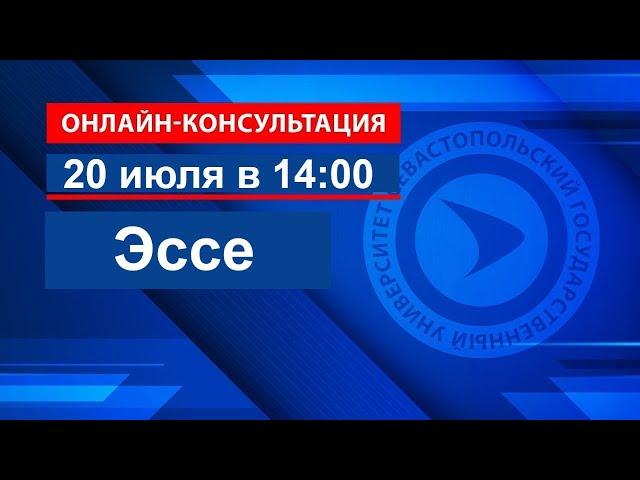 ОНЛАЙН-КОНСУЛЬТАЦИЯ

20 июля в 14:00

Эссе

СЕВАСТОПОЛЬСКИЙ ГОСУДАРСТВЕННЫЙ УНИВЕРСИТЕТ